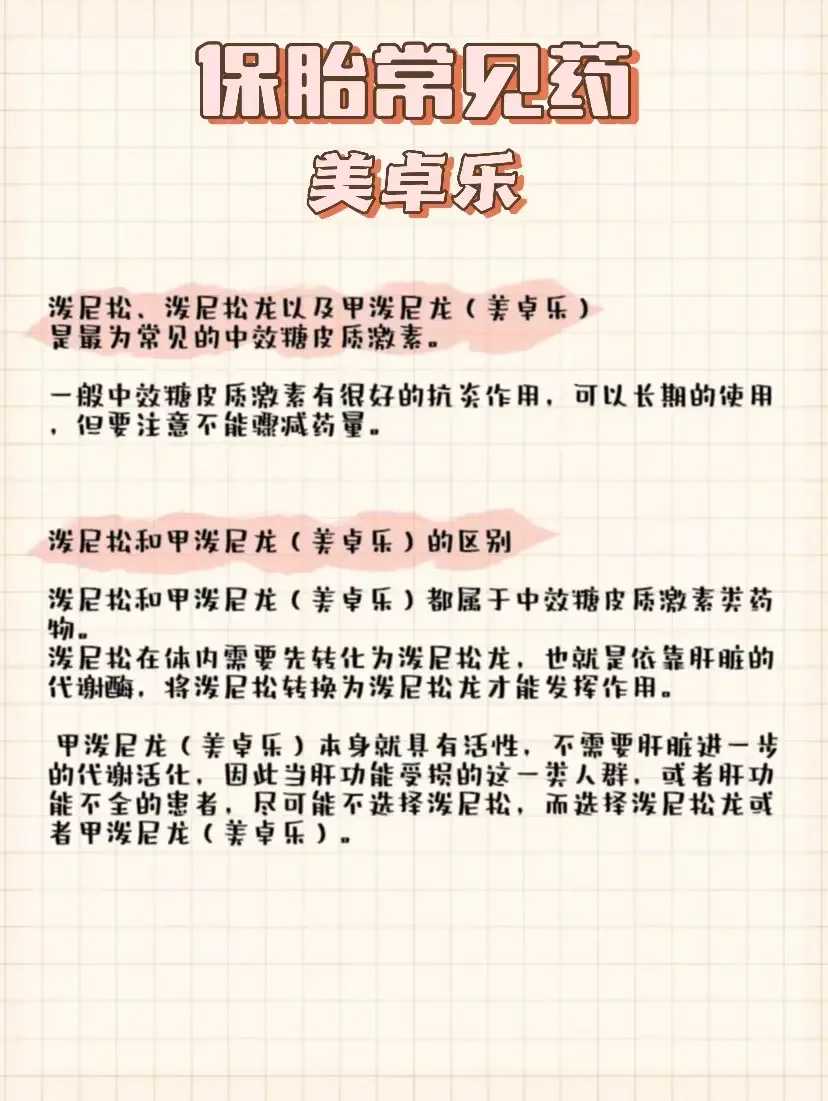 保胎常见药

美卓乐

泼尼松、泼尼松龙以及甲泼尼龙（美卓乐）是最为常见的中效糖皮质激素。

一般中效糖皮质激素有很好的抗炎作用，可以长期的使用，但要注意不能骤减药量。

泼尼松和甲泼尼龙（美卓乐）的区别

泼尼松和甲泼尼龙（美卓乐）都属于中效糖皮质激素类药物。
泼尼松在体内需要先转化为泼尼松龙，也就是依靠肝脏的代谢酶，将泼尼松转换为泼尼松龙才能发挥作用。

甲泼尼龙（美卓乐）本身就具有活性，不需要肝脏进一步的代谢活化，因此当肝功能受损的这一类人群，或者肝功能不全的患者，尽可能不选择泼尼松，而选择泼尼松龙或者甲泼尼龙（美卓乐）。